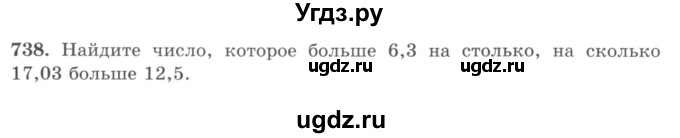 Угдз.ру

738. Найдите число, которое больше 6,3 на столько, на сколько 17,03 больше 12,5.

ugdz.ru ugdz.ru

ugdz.ru